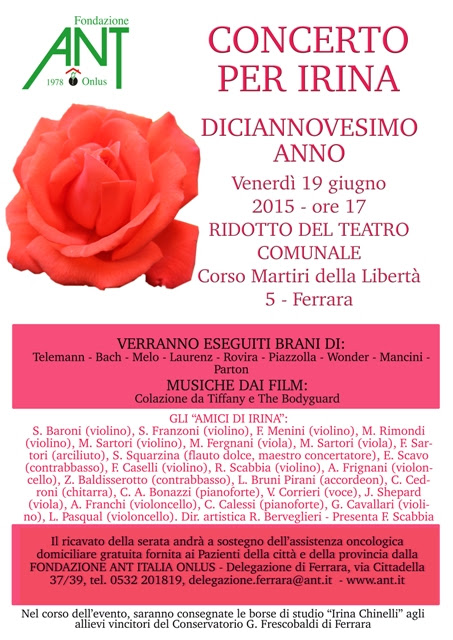 Fondazione
ANT
1978 Onlus

CONCERTO PER IRINA

DICIANNOVESIMO ANNO

Venerdì 19 giugno 2015 - ore 17
RIDOTTO DEL TEATRO COMUNALE
Corso Martiri della Libertà 5 - Ferrara

VERRANNO ESEGUITI BRANI DI:
Telemann - Bach - Melo - Laurenz - Rovira - Piazzolla - Wonder - Mancini - Parton
MUSICHE DAI FILM:
Colazione da Tiffany e The Bodyguard

GLI "AMICI DI IRINA":
S. Baroni (violino), S. Franzoni (violino), F. Menini (violino), M. Rimondi (violino), M. Sartori (violino), M. Fergnani (viola), M. Sartori (viola), F. Sartori (arciliuto), S. Squarzina (flauto dolce, maestro concertatore), E. Scavo (contrabbasso), F. Caselli (violino), R. Scabbia (violino), A. Frignani (violoncello), Z. Baldisserotto (contrabbasso), L. Bruni Pirani (accordeon), C. Cedroni (chitarra), C. A. Bonazzi (pianoforte), V. Corrieri (voce), J. Shepard (viola), A. Franchi (violoncello), C. Calessi (pianoforte), G. Cavallari (violino), L. Pasqual (violoncello). Dir. artistica R. Berveglieri - Presenta F. Scabbia

Il ricavato della serata andrà a sostegno dell'assistenza oncologica domiciliare gratuita fornita ai Pazienti della città e della provincia dalla FONDAZIONE ANT ITALIA ONLUS - Delegazione di Ferrara, via Cittadella 37/39, tel. 0532 201819, delegazione.ferrara@ant.it - www.ant.it

Nel corso dell'evento, saranno consegnate le borse di studio "Irina Chinelli" agli allievi vincitori del Conservatorio G. Frescobaldi di Ferrara